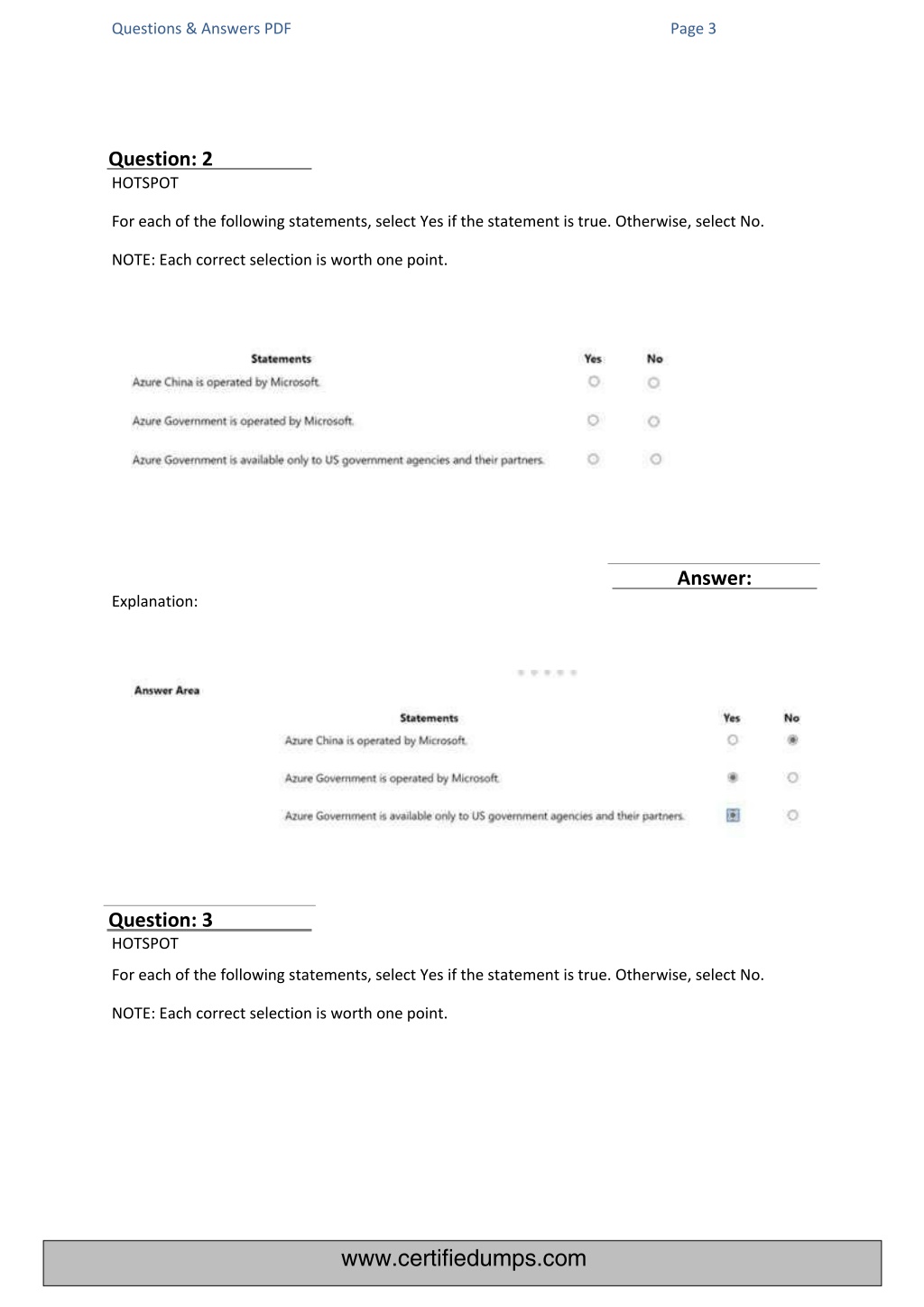 Questions & Answers PDF Page 3

Question: 2
HOTSPOT

For each of the following statements, select Yes if the statement is true. Otherwise, select No.

NOTE: Each correct selection is worth one point.

| Statements | Yes | No |
|---|---|---|
| Azure China is operated by Microsoft. | ○ | ○ |
| Azure Government is operated by Microsoft. | ○ | ○ |
| Azure Government is available only to US government agencies and their partners. | ○ | ○ |

Answer:

Explanation:

Answer Area

| Statements | Yes | No |
|---|---|---|
| Azure China is operated by Microsoft. | ○ | ◉ |
| Azure Government is operated by Microsoft. | ◉ | ○ |
| Azure Government is available only to US government agencies and their partners. | ◉ | ○ |

Question: 3
HOTSPOT

For each of the following statements, select Yes if the statement is true. Otherwise, select No.

NOTE: Each correct selection is worth one point.

www.certifiedumps.com